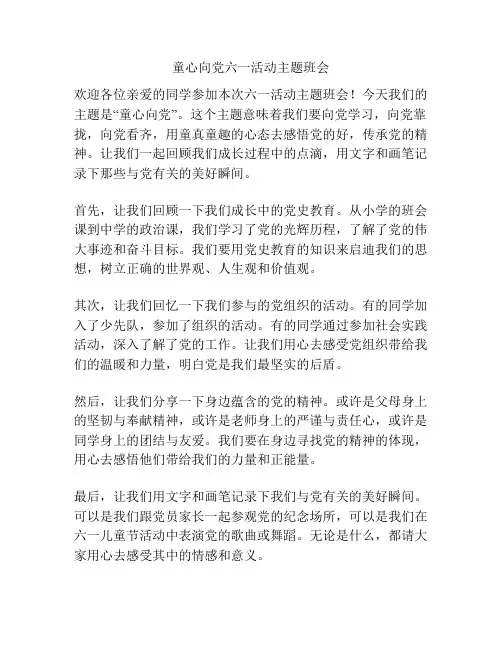 童心向党六一活动主题班会

欢迎各位亲爱的同学参加本次六一活动主题班会！今天我们的主题是“童心向党”。这个主题意味着我们要向党学习，向党靠拢，向党看齐，用童真童趣的心态去感悟党的好，传承党的精神。让我们一起回顾我们成长过程中的点滴，用文字和画笔记录下那些与党有关的美好瞬间。

首先，让我们回顾一下我们成长中的党史教育。从小学的班会课到中学的政治课，我们学习了党的光辉历程，了解了党的伟大事迹和奋斗目标。我们要用党史教育的知识来启迪我们的思想，树立正确的世界观、人生观和价值观。

其次，让我们回忆一下我们参与的党组织的活动。有的同学加入了少先队，参加了组织的活动。有的同学通过参加社会实践活动，深入了解了党的工作。让我们用心去感受党组织带给我们的温暖和力量，明白党是我们最坚实的后盾。

然后，让我们分享一下身边蕴含的党的精神。或许是父母身上的坚韧与奉献精神，或许是老师身上的严谨与责任心，或许是同学身上的团结与友爱。我们要在身边寻找党的精神的体现，用心去感悟他们带给我们的力量和正能量。

最后，让我们用文字和画笔记录下我们与党有关的美好瞬间。可以是我们跟党员家长一起参观党的纪念场所，可以是我们在六一儿童节活动中表演党的歌曲或舞蹈。无论是什么，都请大家用心去感受其中的情感和意义。